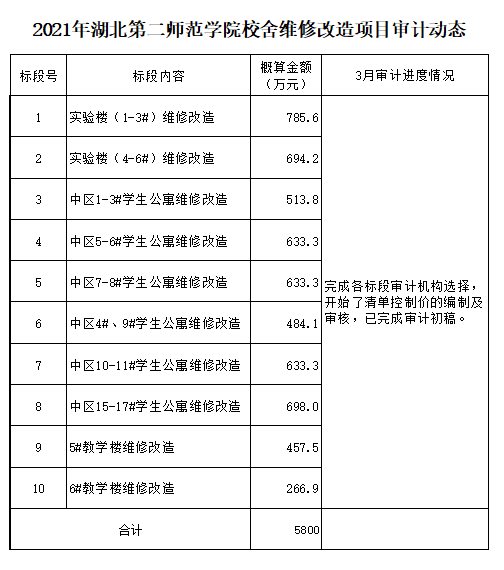 2021年湖北第二师范学院校舍维修改造项目审计动态

| 标段号 | 标段内容 | 概算金额（万元） | 3月审计进度情况 |
|---|---|---|---|
| 1 | 实验楼（1-3#）维修改造 | 785.6 | 完成各标段审计机构选择，开始了清单控制价的编制及审核，已完成审计初稿。 |
| 2 | 实验楼（4-6#）维修改造 | 694.2 | |
| 3 | 中区1-3#学生公寓维修改造 | 513.8 | |
| 4 | 中区5-6#学生公寓维修改造 | 633.3 | |
| 5 | 中区7-8#学生公寓维修改造 | 633.3 | |
| 6 | 中区4#、9#学生公寓维修改造 | 484.1 | |
| 7 | 中区10-11#学生公寓维修改造 | 633.3 | |
| 8 | 中区15-17#学生公寓维修改造 | 698.0 | |
| 9 | 5#教学楼维修改造 | 457.5 | |
| 10 | 6#教学楼维修改造 | 266.9 | |
| 合计 | | 5800 | |